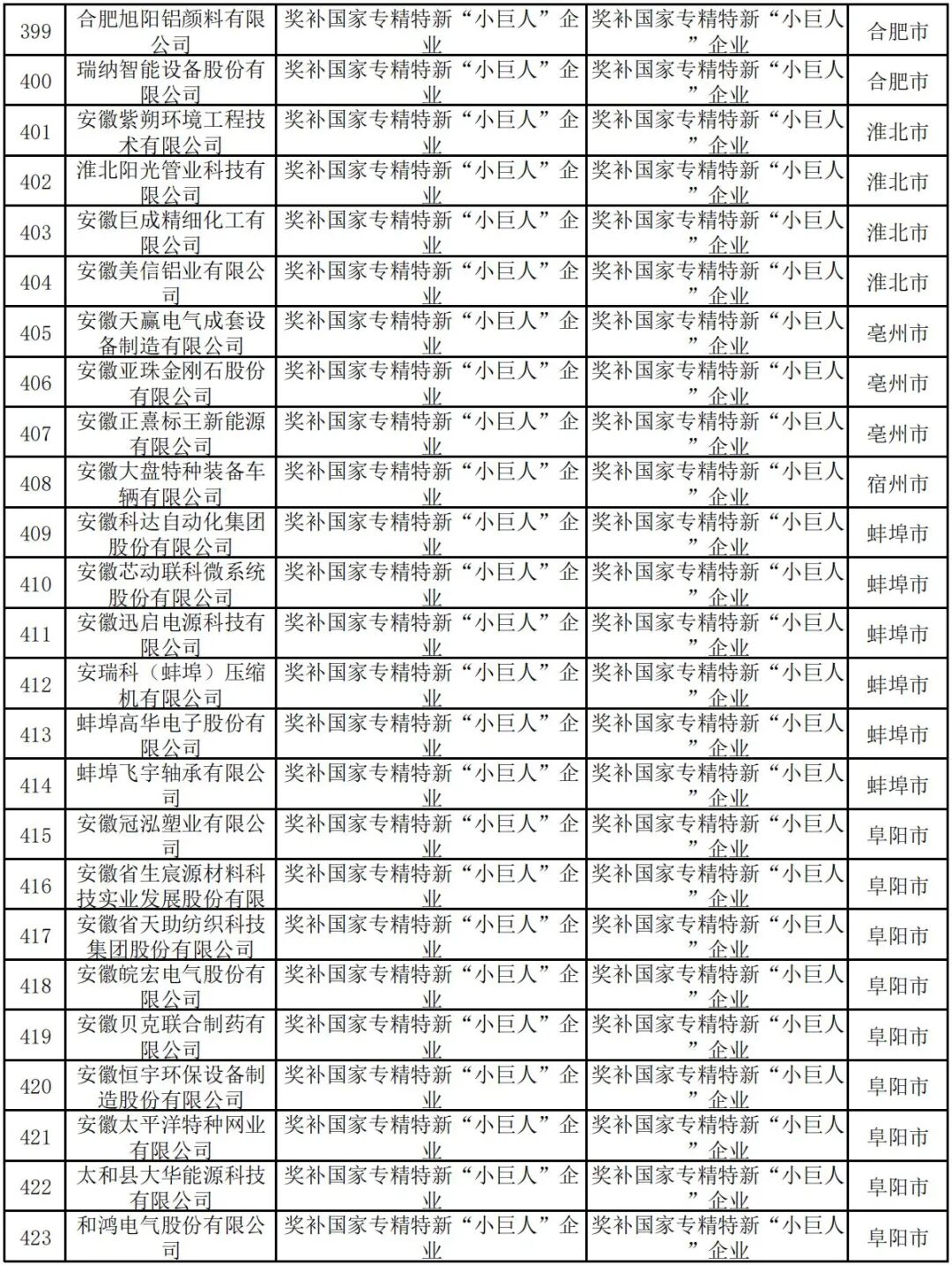 | 399 | 合肥旭阳铝颜料有限公司 | 奖补国家专精特新“小巨人”企业 | 奖补国家专精特新“小巨人”企业 | 合肥市 |
|---|---|---|---|---|
| 400 | 瑞纳智能设备股份有限公司 | 奖补国家专精特新“小巨人”企业 | 奖补国家专精特新“小巨人”企业 | 合肥市 |
| 401 | 安徽紫朔环境工程技术有限公司 | 奖补国家专精特新“小巨人”企业 | 奖补国家专精特新“小巨人”企业 | 淮北市 |
| 402 | 淮北阳光管业科技有限公司 | 奖补国家专精特新“小巨人”企业 | 奖补国家专精特新“小巨人”企业 | 淮北市 |
| 403 | 安徽巨成精细化工有限公司 | 奖补国家专精特新“小巨人”企业 | 奖补国家专精特新“小巨人”企业 | 淮北市 |
| 404 | 安徽美信铝业有限公司 | 奖补国家专精特新“小巨人”企业 | 奖补国家专精特新“小巨人”企业 | 淮北市 |
| 405 | 安徽天赢电气成套设备制造有限公司 | 奖补国家专精特新“小巨人”企业 | 奖补国家专精特新“小巨人”企业 | 亳州市 |
| 406 | 安徽亚珠金刚石股份有限公司 | 奖补国家专精特新“小巨人”企业 | 奖补国家专精特新“小巨人”企业 | 亳州市 |
| 407 | 安徽正熹标王新能源有限公司 | 奖补国家专精特新“小巨人”企业 | 奖补国家专精特新“小巨人”企业 | 亳州市 |
| 408 | 安徽大盘特种装备车辆有限公司 | 奖补国家专精特新“小巨人”企业 | 奖补国家专精特新“小巨人”企业 | 宿州市 |
| 409 | 安徽科达自动化集团股份有限公司 | 奖补国家专精特新“小巨人”企业 | 奖补国家专精特新“小巨人”企业 | 蚌埠市 |
| 410 | 安徽芯动联科微系统股份有限公司 | 奖补国家专精特新“小巨人”企业 | 奖补国家专精特新“小巨人”企业 | 蚌埠市 |
| 411 | 安徽迅启电源科技有限公司 | 奖补国家专精特新“小巨人”企业 | 奖补国家专精特新“小巨人”企业 | 蚌埠市 |
| 412 | 安瑞科（蚌埠）压缩机有限公司 | 奖补国家专精特新“小巨人”企业 | 奖补国家专精特新“小巨人”企业 | 蚌埠市 |
| 413 | 蚌埠高华电子股份有限公司 | 奖补国家专精特新“小巨人”企业 | 奖补国家专精特新“小巨人”企业 | 蚌埠市 |
| 414 | 蚌埠飞宇轴承有限公司 | 奖补国家专精特新“小巨人”企业 | 奖补国家专精特新“小巨人”企业 | 蚌埠市 |
| 415 | 安徽冠泓塑业有限公司 | 奖补国家专精特新“小巨人”企业 | 奖补国家专精特新“小巨人”企业 | 阜阳市 |
| 416 | 安徽省生宸源材料科技实业发展股份有限 | 奖补国家专精特新“小巨人”企业 | 奖补国家专精特新“小巨人”企业 | 阜阳市 |
| 417 | 安徽省天助纺织科技集团股份有限公司 | 奖补国家专精特新“小巨人”企业 | 奖补国家专精特新“小巨人”企业 | 阜阳市 |
| 418 | 安徽皖宏电气股份有限公司 | 奖补国家专精特新“小巨人”企业 | 奖补国家专精特新“小巨人”企业 | 阜阳市 |
| 419 | 安徽贝克联合制药有限公司 | 奖补国家专精特新“小巨人”企业 | 奖补国家专精特新“小巨人”企业 | 阜阳市 |
| 420 | 安徽恒宇环保设备制造股份有限公司 | 奖补国家专精特新“小巨人”企业 | 奖补国家专精特新“小巨人”企业 | 阜阳市 |
| 421 | 安徽太平洋特种网业有限公司 | 奖补国家专精特新“小巨人”企业 | 奖补国家专精特新“小巨人”企业 | 阜阳市 |
| 422 | 太和县大华能源科技有限公司 | 奖补国家专精特新“小巨人”企业 | 奖补国家专精特新“小巨人”企业 | 阜阳市 |
| 423 | 和鸿电气股份有限公司 | 奖补国家专精特新“小巨人”企业 | 奖补国家专精特新“小巨人”企业 | 阜阳市 |